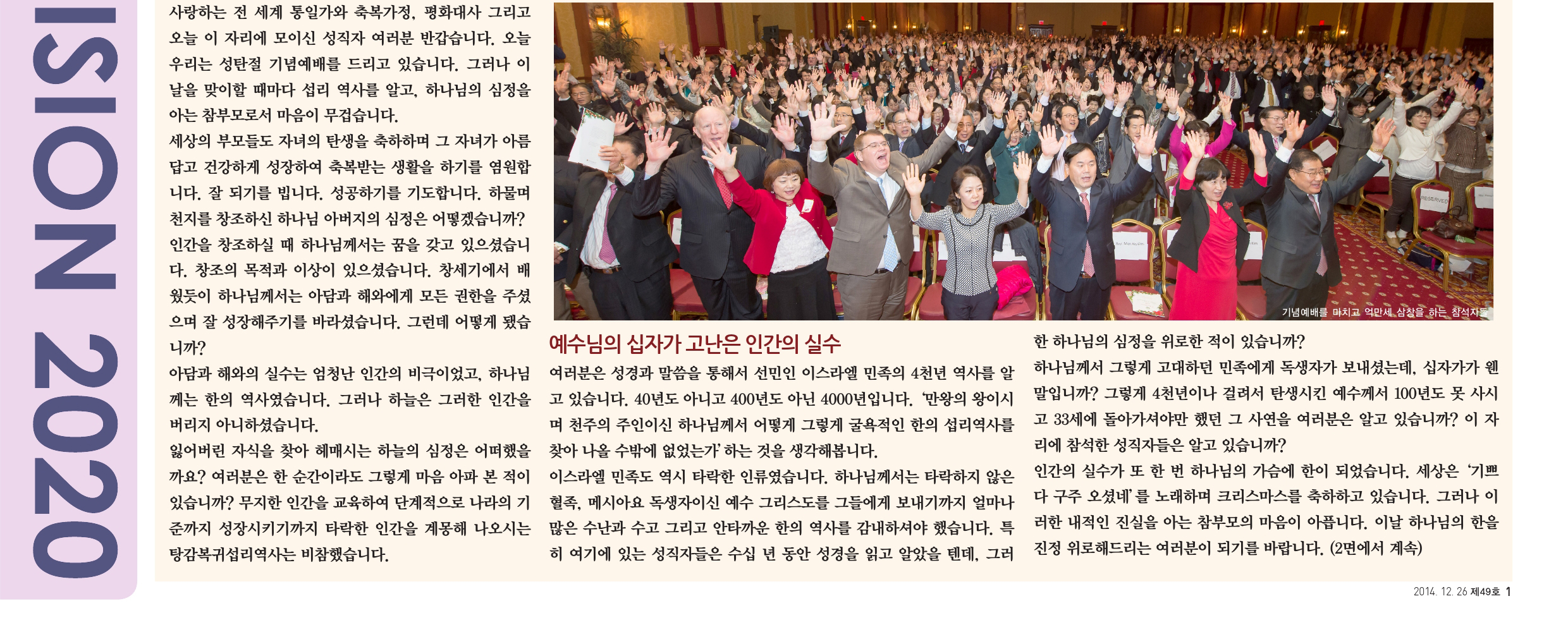 ISION 2020

사랑하는 전 세계 통일가와 축복가정, 평화대사 그리고 오늘 이 자리에 모이신 성직자 여러분 반갑습니다. 오늘 우리는 성탄절 기념예배를 드리고 있습니다. 그러나 이 날을 맞이할 때마다 섭리 역사를 알고, 하나님의 심정을 아는 참부모로서 마음이 무겁습니다.

세상의 부모들도 자녀의 탄생을 축하하며 그 자녀가 아름답고 건강하게 성장하여 축복받는 생활을 하기를 염원합니다. 잘 되기를 빕니다. 성공하기를 기도합니다. 하물며 천지를 창조하신 하나님 아버지의 심정은 어떻겠습니까? 인간을 창조하실 때 하나님께서는 꿈을 갖고 있으셨습니다. 창조의 목적과 이상이 있으셨습니다. 창세기에서 배웠듯이 하나님께서는 아담과 해와에게 모든 권한을 주셨으며 잘 성장해주기를 바라셨습니다. 그런데 어떻게 됐습니까?

아담과 해와의 실수는 엄청난 인간의 비극이었고, 하나님께는 한의 역사였습니다. 그러나 하늘은 그러한 인간을 버리지 아니하셨습니다.

잃어버린 자식을 찾아 헤매시는 하늘의 심정은 어떠했을까요? 여러분은 한 순간이라도 그렇게 마음 아파 본 적이 있습니까? 무지한 인간을 교육하여 단계적으로 나라의 기준까지 성장시키기까지 타락한 인간을 계몽해 나오시는 탕감복귀섭리역사는 비참했습니다.

기념예배를 마치고 억만세 삼창을 하는 참석자들

예수님의 십자가 고난은 인간의 실수

여러분은 성경과 말씀을 통해서 선민인 이스라엘 민족의 4천년 역사를 알고 있습니다. 40년도 아니고 400년도 아닌 4000년입니다. '만왕의 왕이시며 천주의 주인이신 하나님께서 어떻게 그렇게 굴욕적인 한의 섭리역사를 찾아 나올 수밖에 없었는가' 하는 것을 생각해봅니다.

이스라엘 민족도 역시 타락한 인류였습니다. 하나님께서는 타락하지 않은 혈족, 메시아요 독생자이신 예수 그리스도를 그들에게 보내기까지 얼마나 많은 수난과 수고 그리고 안타까운 한의 역사를 감내하셔야 했습니다. 특히 여기에 있는 성직자들은 수십 년 동안 성경을 읽고 알았을 텐데, 그러한 하나님의 심정을 위로한 적이 있습니까?

하나님께서 그렇게 고대하던 민족에게 독생자가 보내셨는데, 십자가가 웬 말입니까? 그렇게 4천년이나 걸려서 탄생시킨 예수께서 100년도 못 사시고 33세에 돌아가셔야만 했던 그 사연을 여러분은 알고 있습니까? 이 자리에 참석한 성직자들은 알고 있습니까?

인간의 실수가 또 한 번 하나님의 가슴에 한이 되었습니다. 세상은 '기쁘다 구주 오셨네'를 노래하며 크리스마스를 축하하고 있습니다. 그러나 이러한 내적인 진실을 아는 참부모의 마음이 아픕니다. 이날 하나님의 한을 진정 위로해드리는 여러분이 되기를 바랍니다. (2면에서 계속)

2014. 12. 26 제49호 1